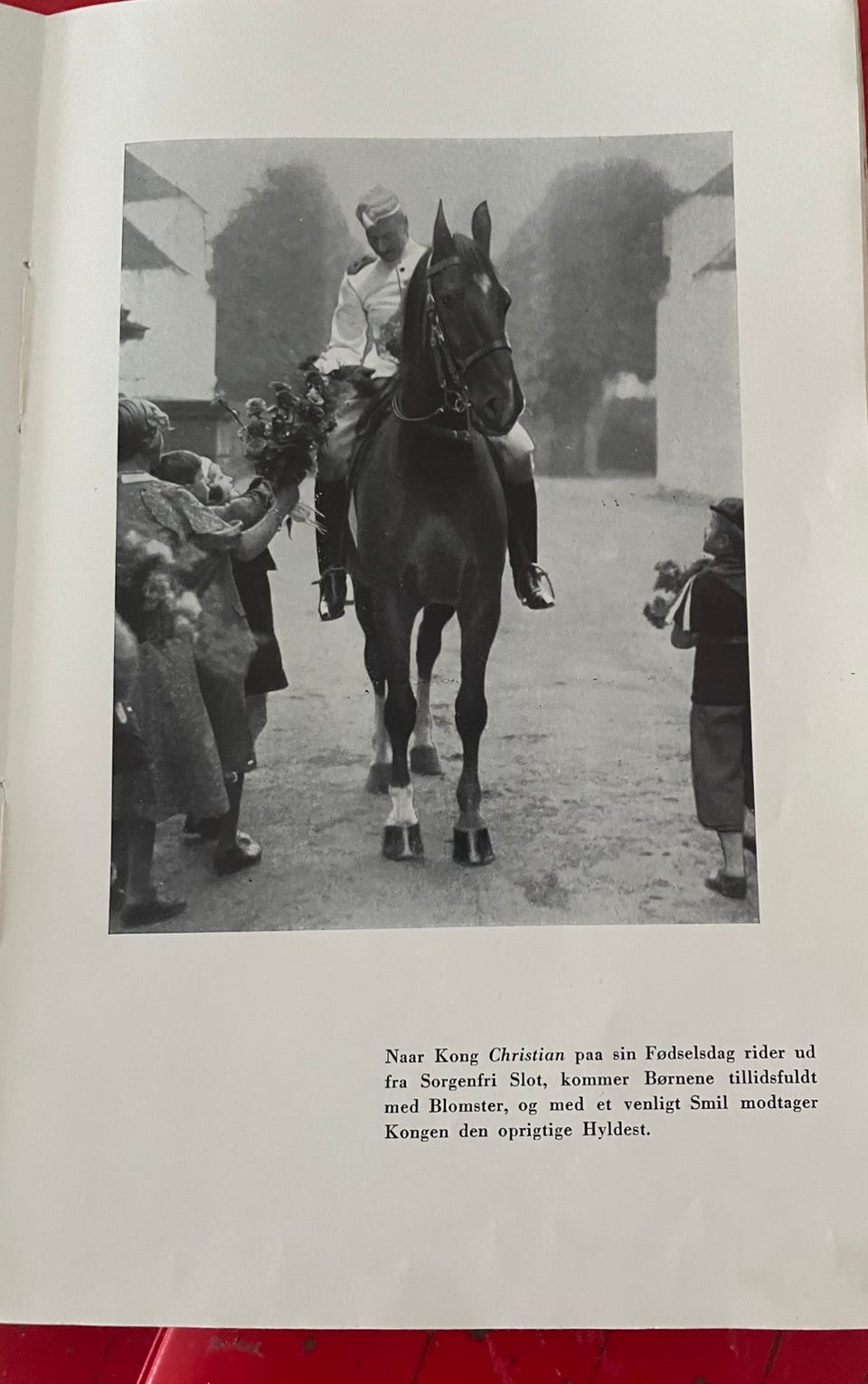 Naar Kong Christian paa sin Fødselsdag rider ud fra Sorgenfri Slot, kommer Børnene tillidsfuldt med Blomster, og med et venligt Smil modtager Kongen den oprigtige Hyldest.